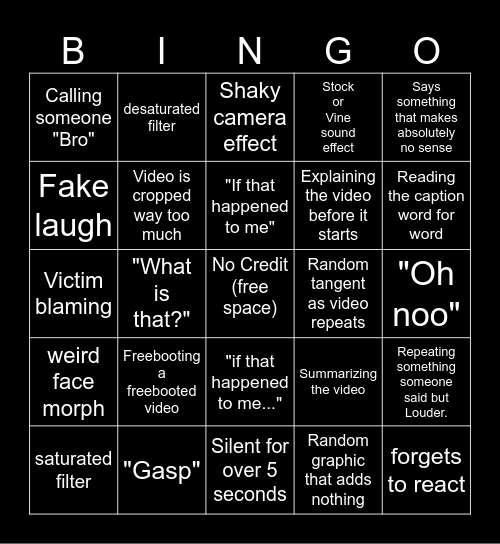 | B | I | N | G | O |
|---|---|---|---|---|
| Calling someone "Bro" | desaturated filter | Shaky camera effect | Stock or Vine sound effect | Says something that makes absolutely no sense |
| Fake laugh | Video is cropped way too much | "If that happened to me" | Explaining the video before it starts | Reading the caption word for word |
| Victim blaming | "What is that?" | No Credit (free space) | Random tangent as video repeats | "Oh noo" |
| weird face morph | Freebooting a freebooted video | "if that happened to me..." | Summarizing the video | Repeating something someone said but Louder. |
| saturated filter | "Gasp" | Silent for over 5 seconds | Random graphic that adds nothing | forgets to react |